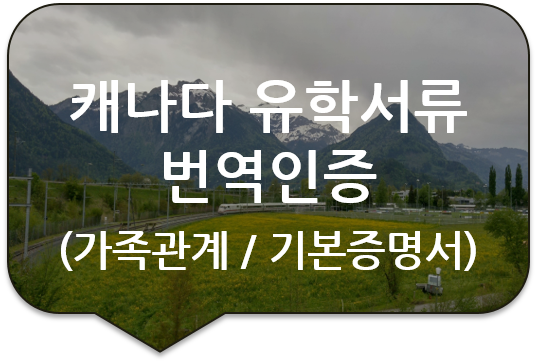 캐나다 유학서류
번역인증
(가족관계 / 기본증명서)